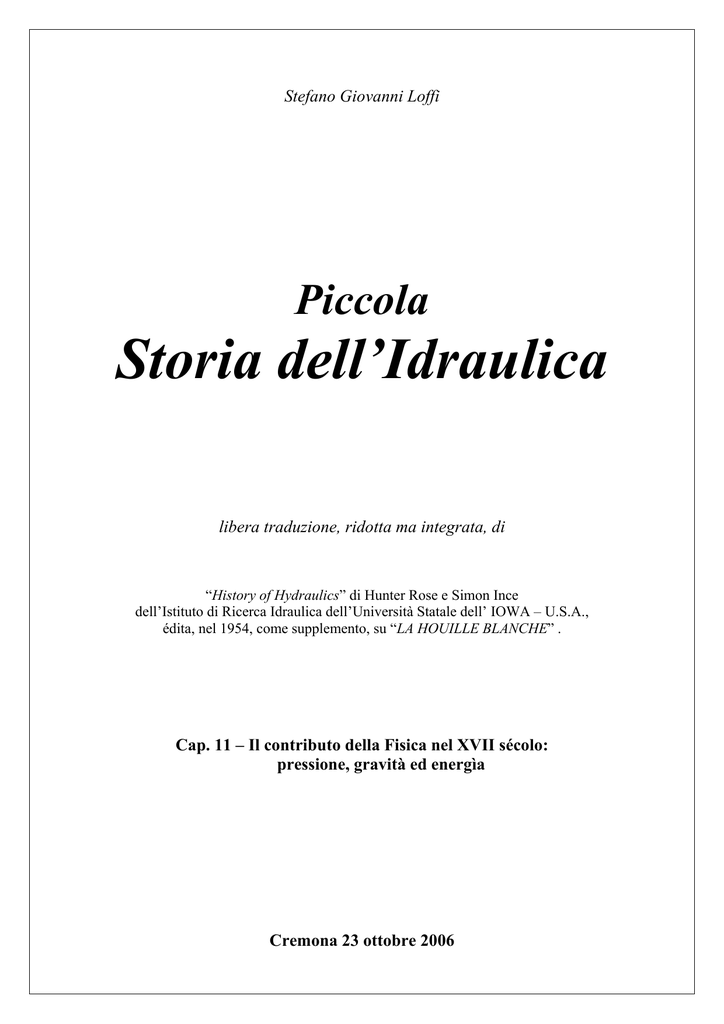 Stefano Giovanni Loffi

Piccola
Storia dell’Idraulica

libera traduzione, ridotta ma integrata, di

“History of Hydraulics” di Hunter Rose e Simon Ince
dell’Istituto di Ricerca Idraulica dell’Università Statale dell’ IOWA – U.S.A.,
édita, nel 1954, come supplemento, su “LA HOUILLE BLANCHE” .

Cap. 11 – Il contributo della Fisica nel XVII sécolo:
pressione, gravità ed energìa

Cremona 23 ottobre 2006